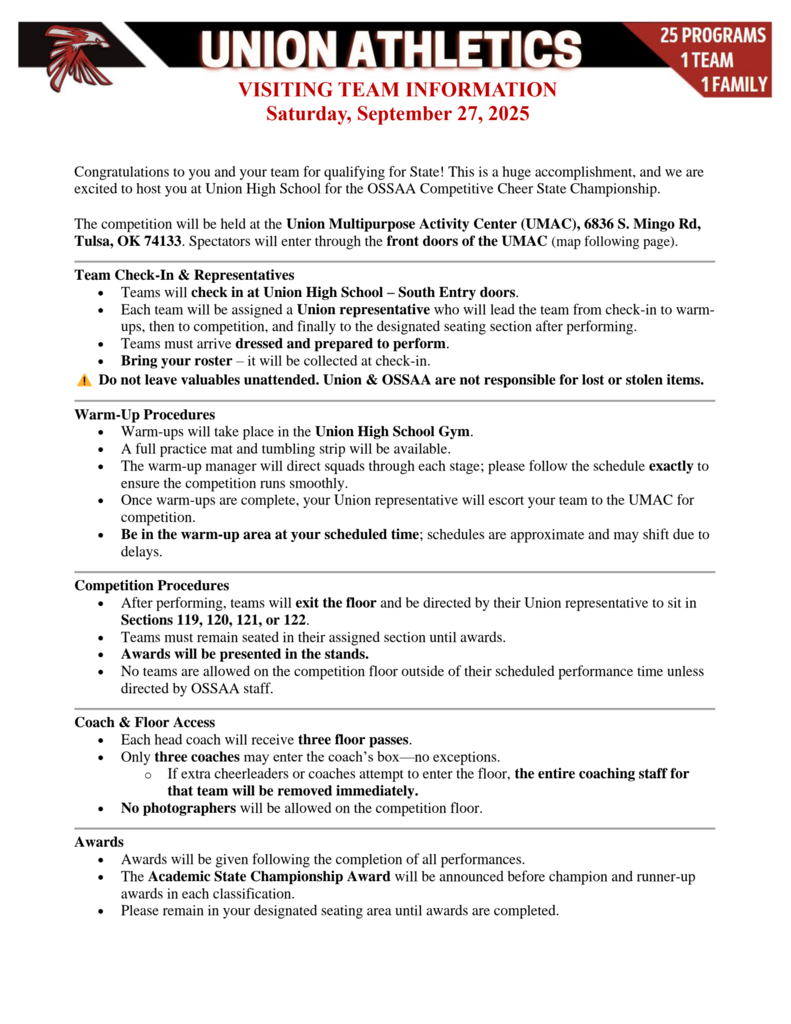 UNION ATHLETICS

25 PROGRAMS
1 TEAM
1 FAMILY

VISITING TEAM INFORMATION
Saturday, September 27, 2025

Congratulations to you and your team for qualifying for State! This is a huge accomplishment, and we are excited to host you at Union High School for the OSSAA Competitive Cheer State Championship.

The competition will be held at the Union Multipurpose Activity Center (UMAC), 6836 S. Mingo Rd, Tulsa, OK 74133. Spectators will enter through the front doors of the UMAC (map following page).

Team Check-In & Representatives
• Teams will check in at Union High School – South Entry doors.
• Each team will be assigned a Union representative who will lead the team from check-in to warm-ups, then to competition, and finally to the designated seating section after performing.
• Teams must arrive dressed and prepared to perform.
• Bring your roster – it will be collected at check-in.
⚠ Do not leave valuables unattended. Union & OSSAA are not responsible for lost or stolen items.

Warm-Up Procedures
• Warm-ups will take place in the Union High School Gym.
• A full practice mat and tumbling strip will be available.
• The warm-up manager will direct squads through each stage; please follow the schedule exactly to ensure the competition runs smoothly.
• Once warm-ups are complete, your Union representative will escort your team to the UMAC for competition.
• Be in the warm-up area at your scheduled time; schedules are approximate and may shift due to delays.

Competition Procedures
• After performing, teams will exit the floor and be directed by their Union representative to sit in Sections 119, 120, 121, or 122.
• Teams must remain seated in their assigned section until awards.
• Awards will be presented in the stands.
• No teams are allowed on the competition floor outside of their scheduled performance time unless directed by OSSAA staff.

Coach & Floor Access
• Each head coach will receive three floor passes.
• Only three coaches may enter the coach's box—no exceptions.
  o If extra cheerleaders or coaches attempt to enter the floor, the entire coaching staff for that team will be removed immediately.
• No photographers will be allowed on the competition floor.

Awards
• Awards will be given following the completion of all performances.
• The Academic State Championship Award will be announced before champion and runner-up awards in each classification.
• Please remain in your designated seating area until awards are completed.